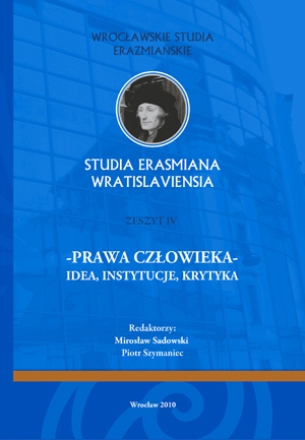 WROCŁAWSKIE STUDIA ERAZMIAŃSKIE

STUDIA ERASMIANA WRATISLAVIENSIA

ZESZYT IV

-PRAWA CZŁOWIEKA-
IDEA, INSTYTUCJE, KRYTYKA

Redaktorzy:
Mirosław Sadowski
Piotr Szymaniec

Wrocław 2010